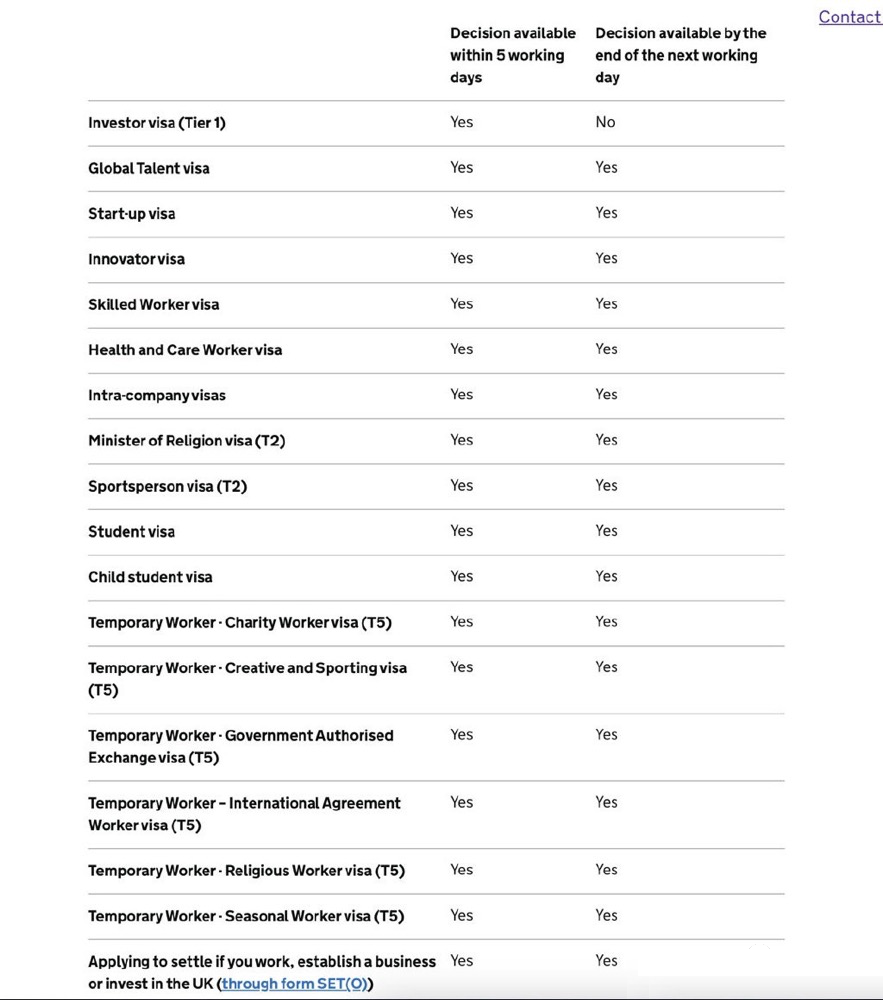 Contact

| | Decision available within 5 working days | Decision available by the end of the next working day |
|---|---|---|
| Investor visa (Tier 1) | Yes | No |
| Global Talent visa | Yes | Yes |
| Start-up visa | Yes | Yes |
| Innovator visa | Yes | Yes |
| Skilled Worker visa | Yes | Yes |
| Health and Care Worker visa | Yes | Yes |
| Intra-company visas | Yes | Yes |
| Minister of Religion visa (T2) | Yes | Yes |
| Sportsperson visa (T2) | Yes | Yes |
| Student visa | Yes | Yes |
| Child student visa | Yes | Yes |
| Temporary Worker - Charity Worker visa (T5) | Yes | Yes |
| Temporary Worker - Creative and Sporting visa (T5) | Yes | Yes |
| Temporary Worker - Government Authorised Exchange visa (T5) | Yes | Yes |
| Temporary Worker – International Agreement Worker visa (T5) | Yes | Yes |
| Temporary Worker - Religious Worker visa (T5) | Yes | Yes |
| Temporary Worker - Seasonal Worker visa (T5) | Yes | Yes |
| Applying to settle if you work, establish a business or invest in the UK (through form SET(O)) | Yes | Yes |